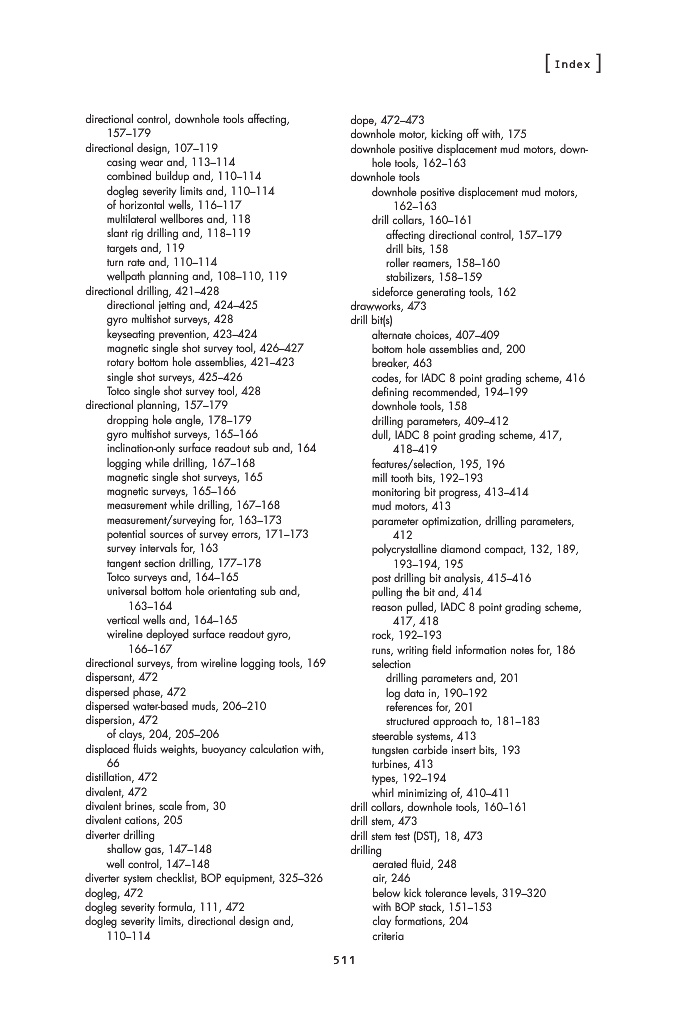 [ Index ]

directional control, downhole tools affecting, 157–179
directional design, 107–119
casing wear and, 113–114
combined buildup and, 110–114
dogleg severity limits and, 110–114
of horizontal wells, 116–117
multilateral wellbores and, 118
slant rig drilling and, 118–119
targets and, 119
turn rate and, 110–114
wellpath planning and, 108–110, 119
directional drilling, 421–428
directional jetting and, 424–425
gyro multishot surveys, 428
keyseating prevention, 423–424
magnetic single shot survey tool, 426–427
rotary bottom hole assemblies, 421–423
single shot surveys, 425–426
Totco single shot survey tool, 428
directional planning, 157–179
dropping hole angle, 178–179
gyro multishot surveys, 165–166
inclination-only surface readout sub and, 164
logging while drilling, 167–168
magnetic single shot surveys, 165
magnetic surveys, 165–166
measurement while drilling, 167–168
measurement/surveying for, 163–173
potential sources of survey errors, 171–173
survey intervals for, 163
tangent section drilling, 177–178
Totco surveys and, 164–165
universal bottom hole orientating sub and, 163–164
vertical wells and, 164–165
wireline deployed surface readout gyro, 166–167
directional surveys, from wireline logging tools, 169
dispersant, 472
dispersed phase, 472
dispersed water-based muds, 206–210
dispersion, 472
of clays, 204, 205–206
displaced fluids weights, buoyancy calculation with, 66
distillation, 472
divalent, 472
divalent brines, scale from, 30
divalent cations, 205
diverter drilling
shallow gas, 147–148
well control, 147–148
diverter system checklist, BOP equipment, 325–326
dogleg, 472
dogleg severity formula, 111, 472
dogleg severity limits, directional design and, 110–114

dope, 472–473
downhole motor, kicking off with, 175
downhole positive displacement mud motors, downhole tools, 162–163
downhole tools
downhole positive displacement mud motors, 162–163
drill collars, 160–161
affecting directional control, 157–179
drill bits, 158
roller reamers, 158–160
stabilizers, 158–159
sideforce generating tools, 162
drawworks, 473
drill bit(s)
alternate choices, 407–409
bottom hole assemblies and, 200
breaker, 463
codes, for IADC 8 point grading scheme, 416
defining recommended, 194–199
downhole tools, 158
drilling parameters, 409–412
dull, IADC 8 point grading scheme, 417, 418–419
features/selection, 195, 196
mill tooth bits, 192–193
monitoring bit progress, 413–414
mud motors, 413
parameter optimization, drilling parameters, 412
polycrystalline diamond compact, 132, 189, 193–194, 195
post drilling bit analysis, 415–416
pulling the bit and, 414
reason pulled, IADC 8 point grading scheme, 417, 418
rock, 192–193
runs, writing field information notes for, 186
selection
drilling parameters and, 201
log data in, 190–192
references for, 201
structured approach to, 181–183
steerable systems, 413
tungsten carbide insert bits, 193
turbines, 413
types, 192–194
whirl minimizing of, 410–411
drill collars, downhole tools, 160–161
drill stem, 473
drill stem test (DST), 18, 473
drilling
aerated fluid, 248
air, 246
below kick tolerance levels, 319–320
with BOP stack, 151–153
clay formations, 204
criteria

511